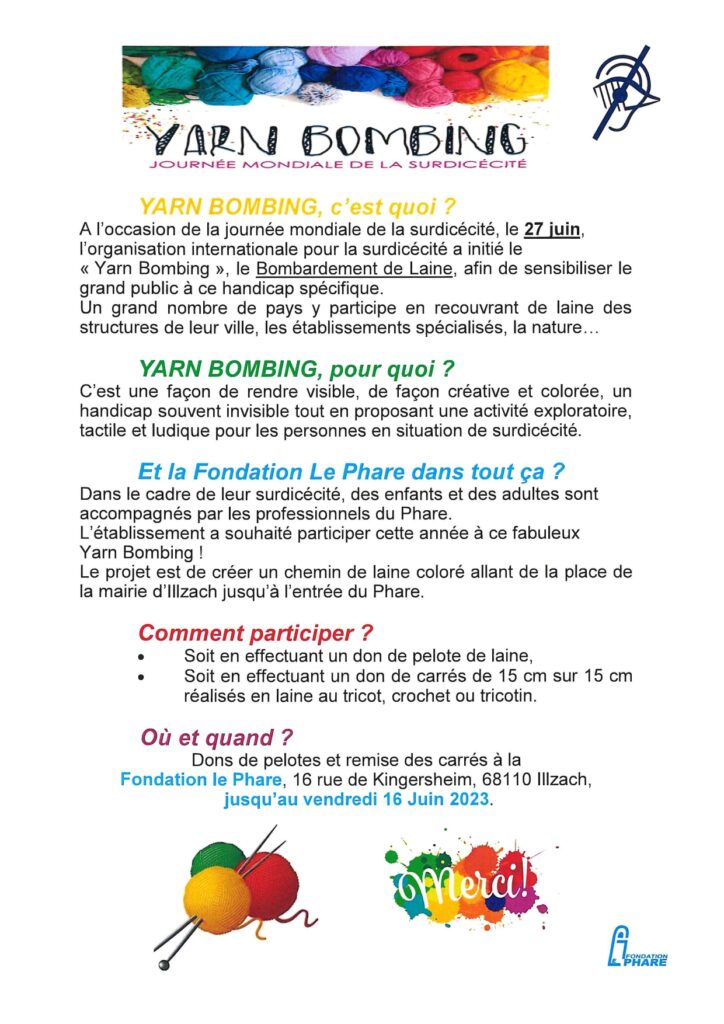 YARN BOMBING
JOURNÉE MONDIALE DE LA SURDICÉCITÉ

YARN BOMBING, c'est quoi ?
A l'occasion de la journée mondiale de la surdicécité, le 27 juin, l'organisation internationale pour la surdicécité a initié le « Yarn Bombing », le Bombardement de Laine, afin de sensibiliser le grand public à ce handicap spécifique.
Un grand nombre de pays y participe en recouvrant de laine des structures de leur ville, les établissements spécialisés, la nature…

YARN BOMBING, pour quoi ?
C'est une façon de rendre visible, de façon créative et colorée, un handicap souvent invisible tout en proposant une activité exploratoire, tactile et ludique pour les personnes en situation de surdicécité.

Et la Fondation Le Phare dans tout ça ?
Dans le cadre de leur surdicécité, des enfants et des adultes sont accompagnés par les professionnels du Phare.
L'établissement a souhaité participer cette année à ce fabuleux Yarn Bombing !
Le projet est de créer un chemin de laine coloré allant de la place de la mairie d'Illzach jusqu'à l'entrée du Phare.

Comment participer ?
• Soit en effectuant un don de pelote de laine,
• Soit en effectuant un don de carrés de 15 cm sur 15 cm réalisés en laine au tricot, crochet ou tricotin.

Où et quand ?
Dons de pelotes et remise des carrés à la Fondation le Phare, 16 rue de Kingersheim, 68110 Illzach, jusqu'au vendredi 16 Juin 2023.

Merci!

FONDATION PHARE